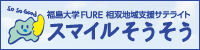 So So Good

福島大学FURE 相双地域支援サテライト

スマイルそうそう